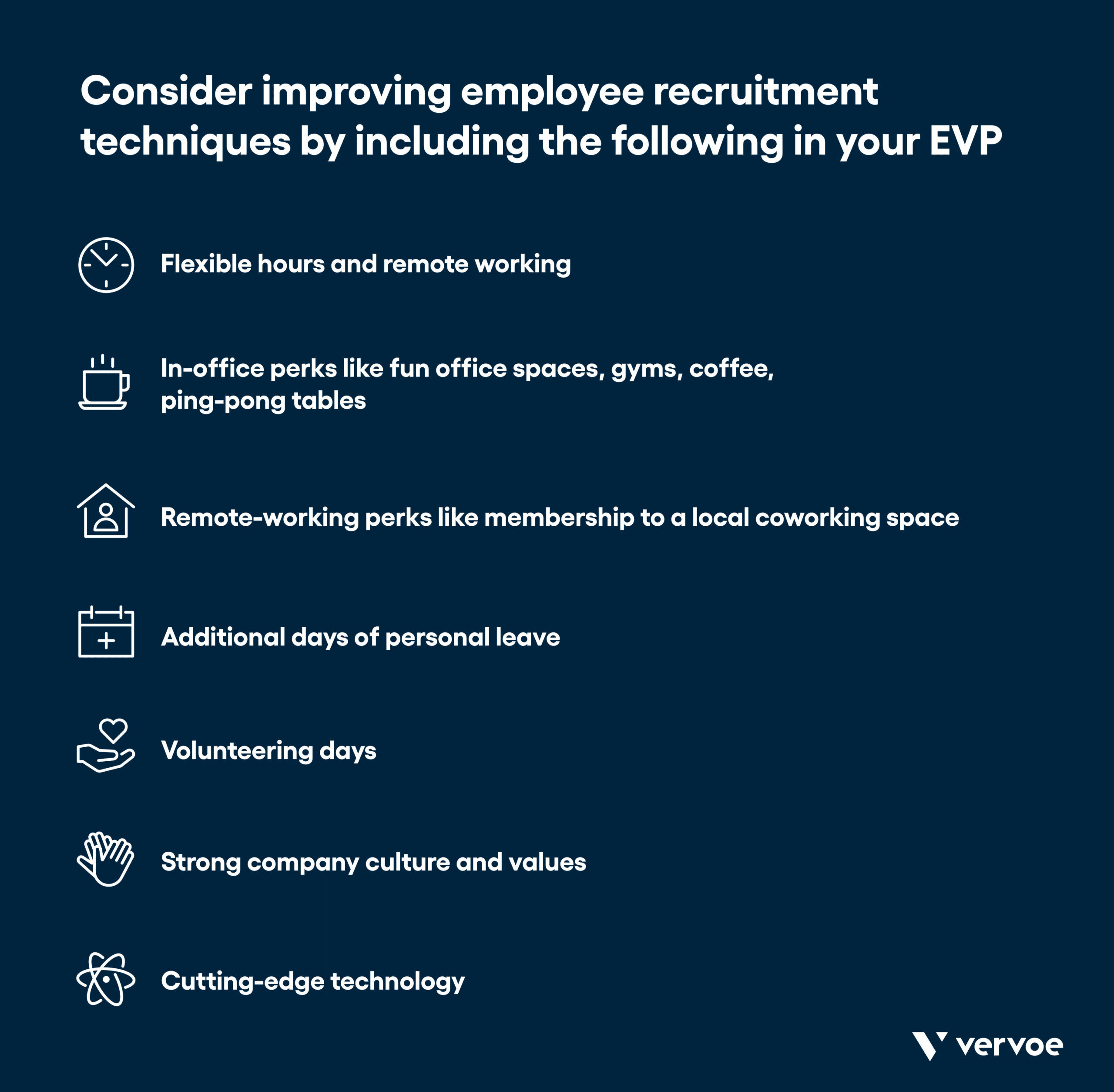 Consider improving employee recruitment techniques by including the following in your EVP

Flexible hours and remote working

In-office perks like fun office spaces, gyms, coffee, ping-pong tables

Remote-working perks like membership to a local coworking space

Additional days of personal leave

Volunteering days

Strong company culture and values

Cutting-edge technology

vervoe